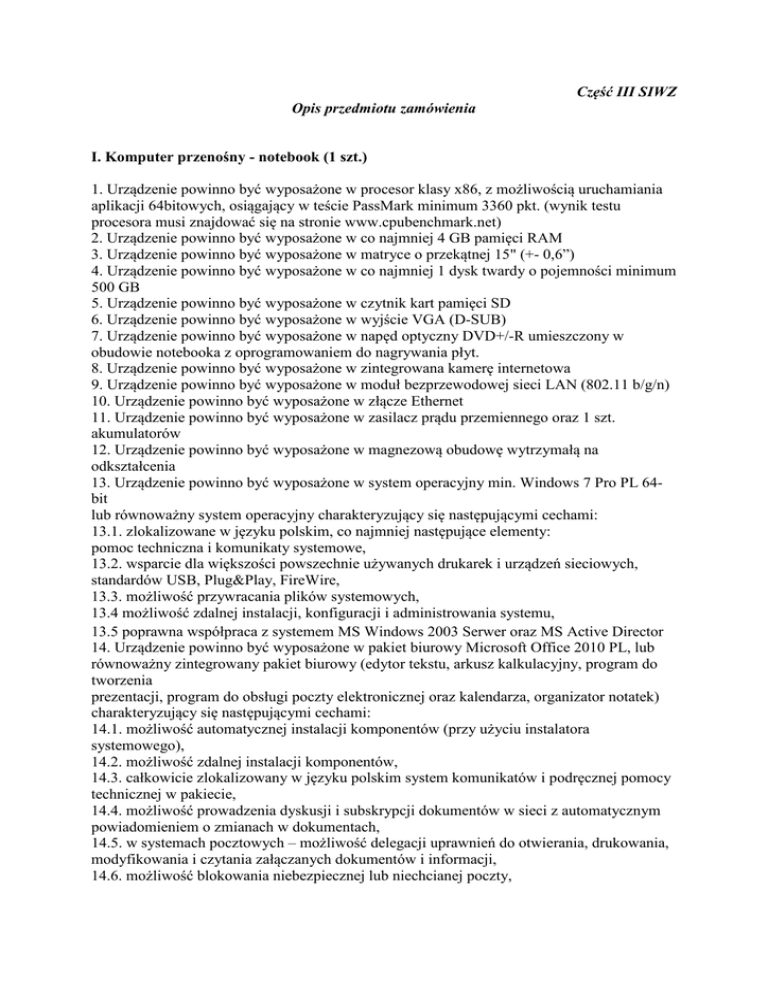 Część III SIWZ

Opis przedmiotu zamówienia

I. Komputer przenośny - notebook (1 szt.)

1. Urządzenie powinno być wyposażone w procesor klasy x86, z możliwością uruchamiania aplikacji 64bitowych, osiągający w teście PassMark minimum 3360 pkt. (wynik testu procesora musi znajdować się na stronie www.cpubenchmark.net)
2. Urządzenie powinno być wyposażone w co najmniej 4 GB pamięci RAM
3. Urządzenie powinno być wyposażone w matryce o przekątnej 15" (+- 0,6")
4. Urządzenie powinno być wyposażone w co najmniej 1 dysk twardy o pojemności minimum 500 GB
5. Urządzenie powinno być wyposażone w czytnik kart pamięci SD
6. Urządzenie powinno być wyposażone w wyjście VGA (D-SUB)
7. Urządzenie powinno być wyposażone w napęd optyczny DVD+/-R umieszczony w obudowie notebooka z oprogramowaniem do nagrywania płyt.
8. Urządzenie powinno być wyposażone w zintegrowana kamerę internetowa
9. Urządzenie powinno być wyposażone w moduł bezprzewodowej sieci LAN (802.11 b/g/n)
10. Urządzenie powinno być wyposażone w złącze Ethernet
11. Urządzenie powinno być wyposażone w zasilacz prądu przemiennego oraz 1 szt. akumulatorów
12. Urządzenie powinno być wyposażone w magnezową obudowę wytrzymałą na odkształcenia
13. Urządzenie powinno być wyposażone w system operacyjny min. Windows 7 Pro PL 64-bit
lub równoważny system operacyjny charakteryzujący się następującymi cechami:
13.1. zlokalizowane w języku polskim, co najmniej następujące elementy:
pomoc techniczna i komunikaty systemowe,
13.2. wsparcie dla większości powszechnie używanych drukarek i urządzeń sieciowych, standardów USB, Plug&Play, FireWire,
13.3. możliwość przywracania plików systemowych,
13.4 możliwość zdalnej instalacji, konfiguracji i administrowania systemu,
13.5 poprawna współpraca z systemem MS Windows 2003 Serwer oraz MS Active Director
14. Urządzenie powinno być wyposażone w pakiet biurowy Microsoft Office 2010 PL, lub równoważny zintegrowany pakiet biurowy (edytor tekstu, arkusz kalkulacyjny, program do tworzenia
prezentacji, program do obsługi poczty elektronicznej oraz kalendarza, organizator notatek) charakteryzujący się następującymi cechami:
14.1. możliwość automatycznej instalacji komponentów (przy użyciu instalatora systemowego),
14.2. możliwość zdalnej instalacji komponentów,
14.3. całkowicie zlokalizowany w języku polskim system komunikatów i podręcznej pomocy technicznej w pakiecie,
14.4. możliwość prowadzenia dyskusji i subskrypcji dokumentów w sieci z automatycznym powiadomieniem o zmianach w dokumentach,
14.5. w systemach pocztowych – możliwość delegacji uprawnień do otwierania, drukowania, modyfikowania i czytania załączanych dokumentów i informacji,
14.6. możliwość blokowania niebezpiecznej lub niechcianej poczty,